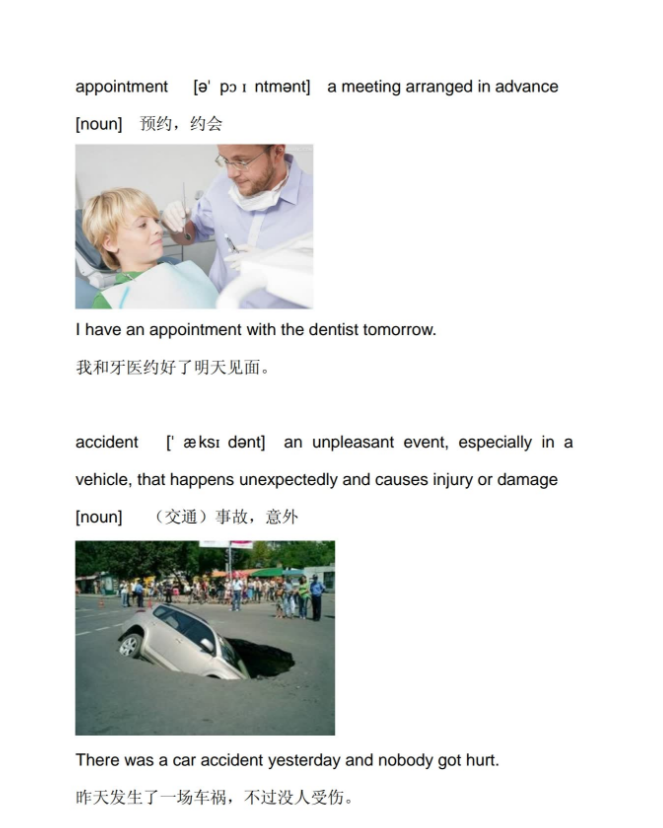 appointment [ə' pɔ ɪ ntmənt] a meeting arranged in advance

[noun] 预约，约会

I have an appointment with the dentist tomorrow.

我和牙医约好了明天见面。

accident [' æksɪ dənt] an unpleasant event, especially in a vehicle, that happens unexpectedly and causes injury or damage

[noun] （交通）事故，意外

There was a car accident yesterday and nobody got hurt.

昨天发生了一场车祸，不过没人受伤。